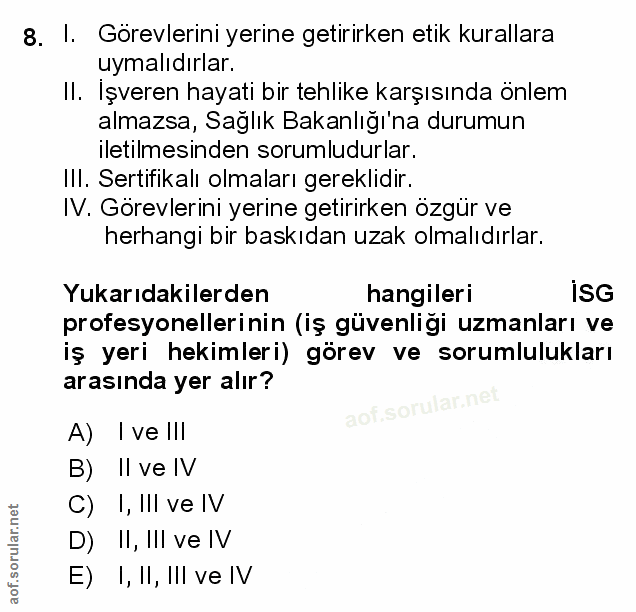 8. I. Görevlerini yerine getirirken etik kurallara uymalıdırlar.
II. İşveren hayati bir tehlike karşısında önlem almazsa, Sağlık Bakanlığı'na durumun iletilmesinden sorumludurlar.
III. Sertifikalı olmaları gereklidir.
IV. Görevlerini yerine getirirken özgür ve herhangi bir baskıdan uzak olmalıdırlar.

Yukarıdakilerden hangileri İSG profesyonellerinin (iş güvenliği uzmanları ve iş yeri hekimleri) görev ve sorumlulukları arasında yer alır?

aof.sorular.net

A) I ve III
B) II ve IV
C) I, III ve IV
D) II, III ve IV
E) I, II, III ve IV

aof.sorular.net